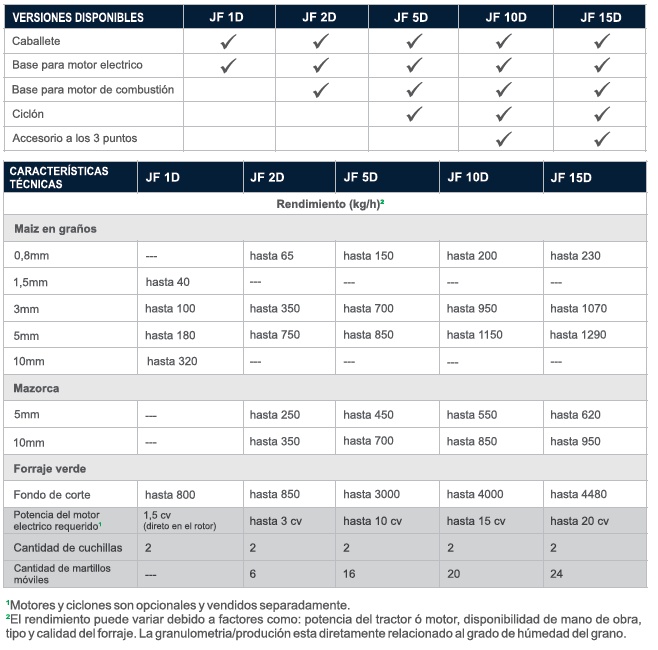 | VERSIONES DISPONIBLES | JF 1D | JF 2D | JF 5D | JF 10D | JF 15D |
|---|---|---|---|---|---|
| Caballete | ✓ | ✓ | ✓ | ✓ | ✓ |
| Base para motor electrico | ✓ | ✓ | ✓ | ✓ | ✓ |
| Base para motor de combustión | | ✓ | ✓ | ✓ | ✓ |
| Ciclón | | | ✓ | ✓ | ✓ |
| Accesorio a los 3 puntos | | | | ✓ | ✓ |

| CARACTERÍSTICAS TÉCNICAS | JF 1D | JF 2D | JF 5D | JF 10D | JF 15D |
|---|---|---|---|---|---|
| Rendimiento (kg/h)² | | | | | |
| Maiz en graños | | | | | |
| 0,8mm | --- | hasta 65 | hasta 150 | hasta 200 | hasta 230 |
| 1,5mm | hasta 40 | --- | --- | --- | --- |
| 3mm | hasta 100 | hasta 350 | hasta 700 | hasta 950 | hasta 1070 |
| 5mm | hasta 180 | hasta 750 | hasta 850 | hasta 1150 | hasta 1290 |
| 10mm | hasta 320 | --- | --- | --- | --- |
| Mazorca | | | | | |
| 5mm | --- | hasta 250 | hasta 450 | hasta 550 | hasta 620 |
| 10mm | --- | hasta 350 | hasta 700 | hasta 850 | hasta 950 |
| Forraje verde | | | | | |
| Fondo de corte | hasta 800 | hasta 850 | hasta 3000 | hasta 4000 | hasta 4480 |
| Potencia del motor electrico requerido¹ | 1,5 cv (direto en el rotor) | hasta 3 cv | hasta 10 cv | hasta 15 cv | hasta 20 cv |
| Cantidad de cuchillas | 2 | 2 | 2 | 2 | 2 |
| Cantidad de martillos móviles | --- | 6 | 16 | 20 | 24 |

¹Motores y ciclones son opcionales y vendidos separadamente.
²El rendimiento puede variar debido a factores como: potencia del tractor ó motor, disponibilidad de mano de obra, tipo y calidad del forraje. La granulometria/produción esta diretamente relacionado al grado de húmedad del grano.